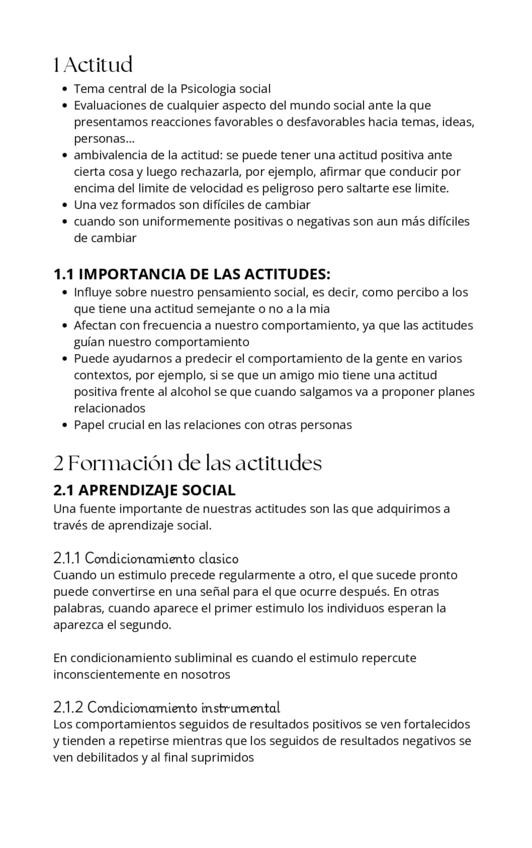 1 Actitud

- Tema central de la Psicologia social
- Evaluaciones de cualquier aspecto del mundo social ante la que presentamos reacciones favorables o desfavorables hacia temas, ideas, personas...
- ambivalencia de la actitud: se puede tener una actitud positiva ante cierta cosa y luego rechazarla, por ejemplo, afirmar que conducir por encima del limite de velocidad es peligroso pero saltarte ese limite.
- Una vez formados son difíciles de cambiar
- cuando son uniformemente positivas o negativas son aun más difíciles de cambiar

1.1 IMPORTANCIA DE LAS ACTITUDES:

- Influye sobre nuestro pensamiento social, es decir, como percibo a los que tiene una actitud semejante o no a la mia
- Afectan con frecuencia a nuestro comportamiento, ya que las actitudes guían nuestro comportamiento
- Puede ayudarnos a predecir el comportamiento de la gente en varios contextos, por ejemplo, si se que un amigo mio tiene una actitud positiva frente al alcohol se que cuando salgamos va a proponer planes relacionados
- Papel crucial en las relaciones con otras personas

2 Formación de las actitudes

2.1 APRENDIZAJE SOCIAL
Una fuente importante de nuestras actitudes son las que adquirimos a través de aprendizaje social.

2.1.1 Condicionamiento clasico
Cuando un estimulo precede regularmente a otro, el que sucede pronto puede convertirse en una señal para el que ocurre después. En otras palabras, cuando aparece el primer estimulo los individuos esperan la aparezca el segundo.

En condicionamiento subliminal es cuando el estimulo repercute inconscientemente en nosotros

2.1.2 Condicionamiento instrumental
Los comportamientos seguidos de resultados positivos se ven fortalecidos y tienden a repetirse mientras que los seguidos de resultados negativos se ven debilitados y al final suprimidos